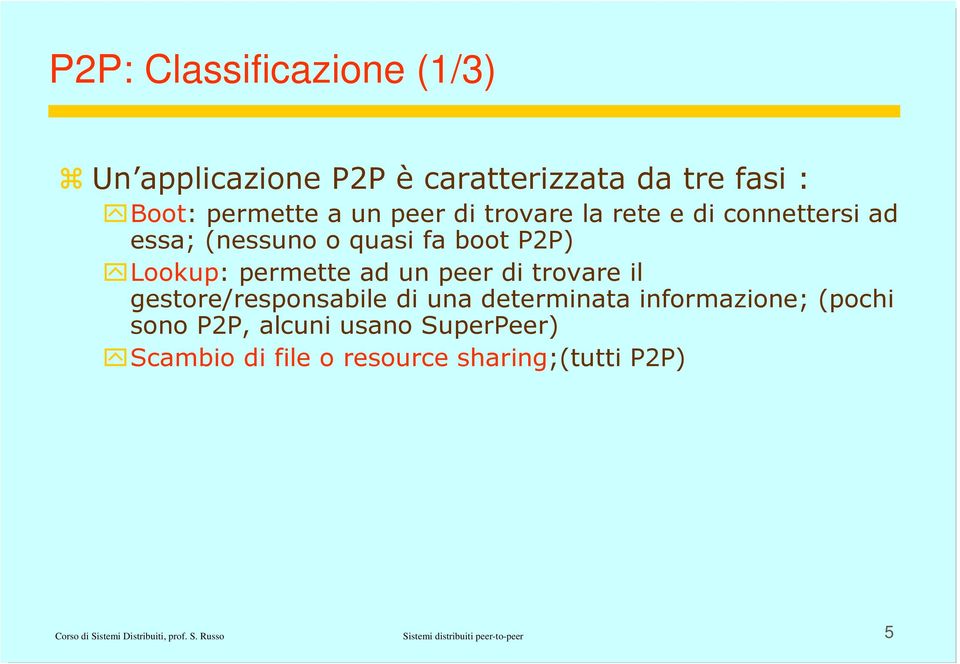 P2P: Classificazione (1/3)

Un’applicazione P2P è caratterizzata da tre fasi :

Boot: permette a un peer di trovare la rete e di connettersi ad essa; (nessuno o quasi fa boot P2P)

Lookup: permette ad un peer di trovare il gestore/responsabile di una determinata informazione; (pochi sono P2P, alcuni usano SuperPeer)

Scambio di file o resource sharing;(tutti P2P)

Corso di Sistemi Distribuiti, prof. S. Russo

Sistemi distribuiti peer-to-peer

5